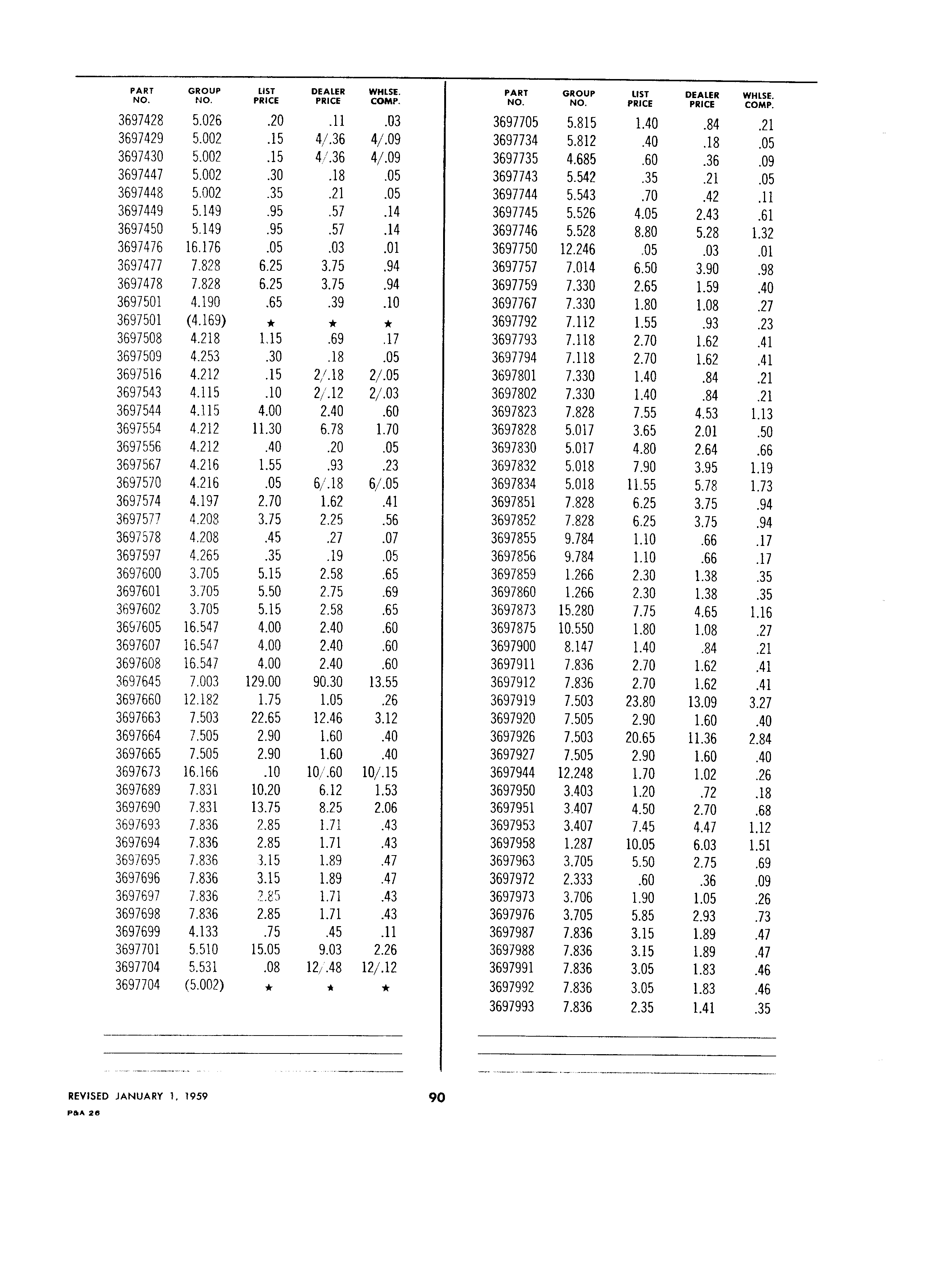 | PART NO. | GROUP NO. | LIST PRICE | DEALER PRICE | WHLSE. COMP. |
|---|---|---|---|---|
| 3697428 | 5.026 | .20 | .11 | .03 |
| 3697429 | 5.002 | .15 | 4/.36 | 4/.09 |
| 3697430 | 5.002 | .15 | 4/.36 | 4/.09 |
| 3697447 | 5.002 | .30 | .18 | .05 |
| 3697448 | 5.002 | .35 | .21 | .05 |
| 3697449 | 5.149 | .95 | .57 | .14 |
| 3697450 | 5.149 | .95 | .57 | .14 |
| 3697476 | 16.176 | .05 | .03 | .01 |
| 3697477 | 7.828 | 6.25 | 3.75 | .94 |
| 3697478 | 7.828 | 6.25 | 3.75 | .94 |
| 3697501 | 4.190 | .65 | .39 | .10 |
| 3697501 | (4.169) | ★ | ★ | ★ |
| 3697508 | 4.218 | 1.15 | .69 | .17 |
| 3697509 | 4.253 | .30 | .18 | .05 |
| 3697516 | 4.212 | .15 | 2/.18 | 2/.05 |
| 3697543 | 4.115 | .10 | 2/.12 | 2/.03 |
| 3697544 | 4.115 | 4.00 | 2.40 | .60 |
| 3697554 | 4.212 | 11.30 | 6.78 | 1.70 |
| 3697556 | 4.212 | .40 | .20 | .05 |
| 3697567 | 4.216 | 1.55 | .93 | .23 |
| 3697570 | 4.216 | .05 | 6/.18 | 6/.05 |
| 3697574 | 4.197 | 2.70 | 1.62 | .41 |
| 3697577 | 4.208 | 3.75 | 2.25 | .56 |
| 3697578 | 4.208 | .45 | .27 | .07 |
| 3697597 | 4.265 | .35 | .19 | .05 |
| 3697600 | 3.705 | 5.15 | 2.58 | .65 |
| 3697601 | 3.705 | 5.50 | 2.75 | .69 |
| 3697602 | 3.705 | 5.15 | 2.58 | .65 |
| 3697605 | 16.547 | 4.00 | 2.40 | .60 |
| 3697607 | 16.547 | 4.00 | 2.40 | .60 |
| 3697608 | 16.547 | 4.00 | 2.40 | .60 |
| 3697645 | 7.003 | 129.00 | 90.30 | 13.55 |
| 3697660 | 12.182 | 1.75 | 1.05 | .26 |
| 3697663 | 7.503 | 22.65 | 12.46 | 3.12 |
| 3697664 | 7.505 | 2.90 | 1.60 | .40 |
| 3697665 | 7.505 | 2.90 | 1.60 | .40 |
| 3697673 | 16.166 | .10 | 10/.60 | 10/.15 |
| 3697689 | 7.831 | 10.20 | 6.12 | 1.53 |
| 3697690 | 7.831 | 13.75 | 8.25 | 2.06 |
| 3697693 | 7.836 | 2.85 | 1.71 | .43 |
| 3697694 | 7.836 | 2.85 | 1.71 | .43 |
| 3697695 | 7.836 | 3.15 | 1.89 | .47 |
| 3697696 | 7.836 | 3.15 | 1.89 | .47 |
| 3697697 | 7.836 | 2.85 | 1.71 | .43 |
| 3697698 | 7.836 | 2.85 | 1.71 | .43 |
| 3697699 | 4.133 | .75 | .45 | .11 |
| 3697701 | 5.510 | 15.05 | 9.03 | 2.26 |
| 3697704 | 5.531 | .08 | 12/.48 | 12/.12 |
| 3697704 | (5.002) | ★ | ★ | ★ |

| PART NO. | GROUP NO. | LIST PRICE | DEALER PRICE | WHLSE. COMP. |
|---|---|---|---|---|
| 3697705 | 5.815 | 1.40 | .84 | .21 |
| 3697734 | 5.812 | .40 | .18 | .05 |
| 3697735 | 4.685 | .60 | .36 | .09 |
| 3697743 | 5.542 | .35 | .21 | .05 |
| 3697744 | 5.543 | .70 | .42 | .11 |
| 3697745 | 5.526 | 4.05 | 2.43 | .61 |
| 3697746 | 5.528 | 8.80 | 5.28 | 1.32 |
| 3697750 | 12.246 | .05 | .03 | .01 |
| 3697757 | 7.014 | 6.50 | 3.90 | .98 |
| 3697759 | 7.330 | 2.65 | 1.59 | .40 |
| 3697767 | 7.330 | 1.80 | 1.08 | .27 |
| 3697792 | 7.112 | 1.55 | .93 | .23 |
| 3697793 | 7.118 | 2.70 | 1.62 | .41 |
| 3697794 | 7.118 | 2.70 | 1.62 | .41 |
| 3697801 | 7.330 | 1.40 | .84 | .21 |
| 3697802 | 7.330 | 1.40 | .84 | .21 |
| 3697823 | 7.828 | 7.55 | 4.53 | 1.13 |
| 3697828 | 5.017 | 3.65 | 2.01 | .50 |
| 3697830 | 5.017 | 4.80 | 2.64 | .66 |
| 3697832 | 5.018 | 7.90 | 3.95 | 1.19 |
| 3697834 | 5.018 | 11.55 | 5.78 | 1.73 |
| 3697851 | 7.828 | 6.25 | 3.75 | .94 |
| 3697852 | 7.828 | 6.25 | 3.75 | .94 |
| 3697855 | 9.784 | 1.10 | .66 | .17 |
| 3697856 | 9.784 | 1.10 | .66 | .17 |
| 3697859 | 1.266 | 2.30 | 1.38 | .35 |
| 3697860 | 1.266 | 2.30 | 1.38 | .35 |
| 3697873 | 15.280 | 7.75 | 4.65 | 1.16 |
| 3697875 | 10.550 | 1.80 | 1.08 | .27 |
| 3697900 | 8.147 | 1.40 | .84 | .21 |
| 3697911 | 7.836 | 2.70 | 1.62 | .41 |
| 3697912 | 7.836 | 2.70 | 1.62 | .41 |
| 3697919 | 7.503 | 23.80 | 13.09 | 3.27 |
| 3697920 | 7.505 | 2.90 | 1.60 | .40 |
| 3697926 | 7.503 | 20.65 | 11.36 | 2.84 |
| 3697927 | 7.505 | 2.90 | 1.60 | .40 |
| 3697944 | 12.248 | 1.70 | 1.02 | .26 |
| 3697950 | 3.403 | 1.20 | .72 | .18 |
| 3697951 | 3.407 | 4.50 | 2.70 | .68 |
| 3697953 | 3.407 | 7.45 | 4.47 | 1.12 |
| 3697958 | 1.287 | 10.05 | 6.03 | 1.51 |
| 3697963 | 3.705 | 5.50 | 2.75 | .69 |
| 3697972 | 2.333 | .60 | .36 | .09 |
| 3697973 | 3.706 | 1.90 | 1.05 | .26 |
| 3697976 | 3.705 | 5.85 | 2.93 | .73 |
| 3697987 | 7.836 | 3.15 | 1.89 | .47 |
| 3697988 | 7.836 | 3.15 | 1.89 | .47 |
| 3697991 | 7.836 | 3.05 | 1.83 | .46 |
| 3697992 | 7.836 | 3.05 | 1.83 | .46 |
| 3697993 | 7.836 | 2.35 | 1.41 | .35 |

REVISED JANUARY 1, 1959
P&A 26

90